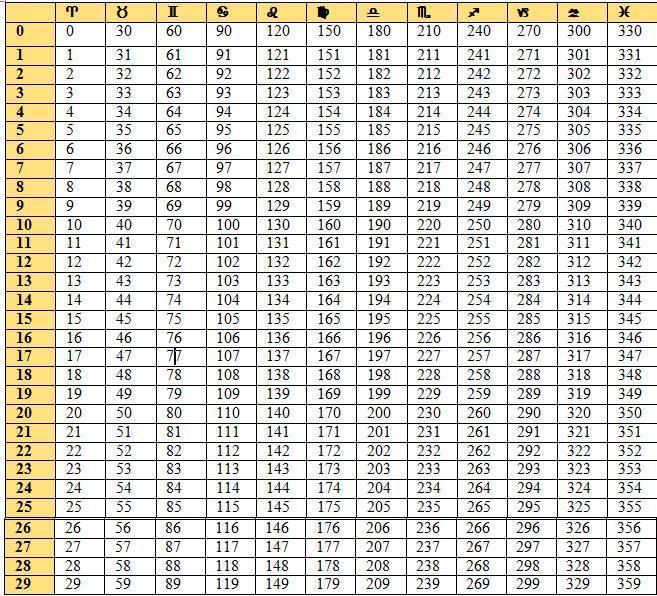 |  | ♈ | ♉ | ♊ | ♋ | ♌ | ♍ | ♎ | ♏ | ♐ | ♑ | ♒ | ♓ |
|---|---|---|---|---|---|---|---|---|---|---|---|---|
| 0 | 0 | 30 | 60 | 90 | 120 | 150 | 180 | 210 | 240 | 270 | 300 | 330 |
| 1 | 1 | 31 | 61 | 91 | 121 | 151 | 181 | 211 | 241 | 271 | 301 | 331 |
| 2 | 2 | 32 | 62 | 92 | 122 | 152 | 182 | 212 | 242 | 272 | 302 | 332 |
| 3 | 3 | 33 | 63 | 93 | 123 | 153 | 183 | 213 | 243 | 273 | 303 | 333 |
| 4 | 4 | 34 | 64 | 94 | 124 | 154 | 184 | 214 | 244 | 274 | 304 | 334 |
| 5 | 5 | 35 | 65 | 95 | 125 | 155 | 185 | 215 | 245 | 275 | 305 | 335 |
| 6 | 6 | 36 | 66 | 96 | 126 | 156 | 186 | 216 | 246 | 276 | 306 | 336 |
| 7 | 7 | 37 | 67 | 97 | 127 | 157 | 187 | 217 | 247 | 277 | 307 | 337 |
| 8 | 8 | 38 | 68 | 98 | 128 | 158 | 188 | 218 | 248 | 278 | 308 | 338 |
| 9 | 9 | 39 | 69 | 99 | 129 | 159 | 189 | 219 | 249 | 279 | 309 | 339 |
| 10 | 10 | 40 | 70 | 100 | 130 | 160 | 190 | 220 | 250 | 280 | 310 | 340 |
| 11 | 11 | 41 | 71 | 101 | 131 | 161 | 191 | 221 | 251 | 281 | 311 | 341 |
| 12 | 12 | 42 | 72 | 102 | 132 | 162 | 192 | 222 | 252 | 282 | 312 | 342 |
| 13 | 13 | 43 | 73 | 103 | 133 | 163 | 193 | 223 | 253 | 283 | 313 | 343 |
| 14 | 14 | 44 | 74 | 104 | 134 | 164 | 194 | 224 | 254 | 284 | 314 | 344 |
| 15 | 15 | 45 | 75 | 105 | 135 | 165 | 195 | 225 | 255 | 285 | 315 | 345 |
| 16 | 16 | 46 | 76 | 106 | 136 | 166 | 196 | 226 | 256 | 286 | 316 | 346 |
| 17 | 17 | 47 | 77 | 107 | 137 | 167 | 197 | 227 | 257 | 287 | 317 | 347 |
| 18 | 18 | 48 | 78 | 108 | 138 | 168 | 198 | 228 | 258 | 288 | 318 | 348 |
| 19 | 19 | 49 | 79 | 109 | 139 | 169 | 199 | 229 | 259 | 289 | 319 | 349 |
| 20 | 20 | 50 | 80 | 110 | 140 | 170 | 200 | 230 | 260 | 290 | 320 | 350 |
| 21 | 21 | 51 | 81 | 111 | 141 | 171 | 201 | 231 | 261 | 291 | 321 | 351 |
| 22 | 22 | 52 | 82 | 112 | 142 | 172 | 202 | 232 | 262 | 292 | 322 | 352 |
| 23 | 23 | 53 | 83 | 113 | 143 | 173 | 203 | 233 | 263 | 293 | 323 | 353 |
| 24 | 24 | 54 | 84 | 114 | 144 | 174 | 204 | 234 | 264 | 294 | 324 | 354 |
| 25 | 25 | 55 | 85 | 115 | 145 | 175 | 205 | 235 | 265 | 295 | 325 | 355 |
| 26 | 26 | 56 | 86 | 116 | 146 | 176 | 206 | 236 | 266 | 296 | 326 | 356 |
| 27 | 27 | 57 | 87 | 117 | 147 | 177 | 207 | 237 | 267 | 297 | 327 | 357 |
| 28 | 28 | 58 | 88 | 118 | 148 | 178 | 208 | 238 | 268 | 298 | 328 | 358 |
| 29 | 29 | 59 | 89 | 119 | 149 | 179 | 209 | 239 | 269 | 299 | 329 | 359 |